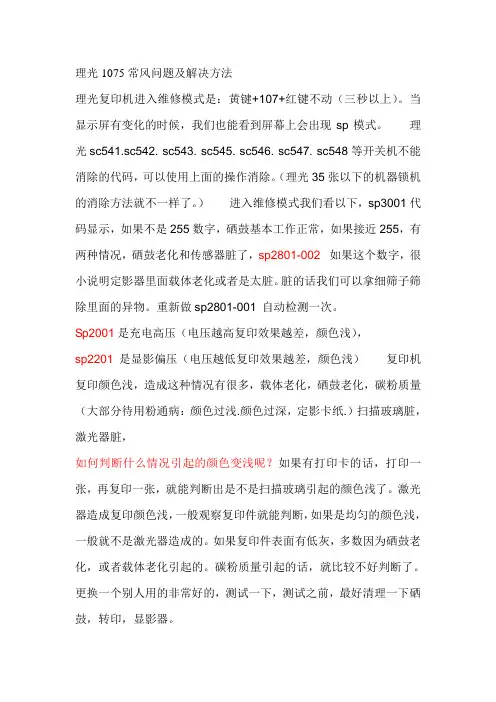 理光 1075 常风问题及解决方法

理光复印机进入维修模式是：黄键+107+红键不动（三秒以上）。当显示屏有变化的时候，我们也能看到屏幕上会出现 sp 模式。　　理光 sc541.sc542. sc543. sc545. sc546. sc547. sc548 等开关机不能消除的代码，可以使用上面的操作消除。（理光 35 张以下的机器锁机的消除方法就不一样了。）　　进入维修模式我们看以下，sp3001 代码显示，如果不是 255 数字，硒鼓基本工作正常，如果接近 255，有两种情况，硒鼓老化和传感器脏了，sp2801-002 如果这个数字，很小说明定影器里面载体老化或者是太脏。脏的话我们可以拿细筛子筛除里面的异物。重新做 sp2801-001 自动检测一次。

Sp2001 是充电高压（电压越高复印效果越差，颜色浅），

sp2201 是显影偏压（电压越低复印效果越差，颜色浅）　　复印机复印颜色浅，造成这种情况有很多，载体老化，硒鼓老化，碳粉质量（大部分待用粉通病：颜色过浅.颜色过深，定影卡纸.）扫描玻璃脏，激光器脏，

如何判断什么情况引起的颜色变浅呢？如果有打印卡的话，打印一张，再复印一张，就能判断出是不是扫描玻璃引起的颜色浅了。激光器造成复印颜色浅，一般观察复印件就能判断，如果是均匀的颜色浅，一般就不是激光器造成的。如果复印件表面有低灰，多数因为硒鼓老化，或者载体老化引起的。碳粉质量引起的话，就比较不好判断了。更换一个别人用的非常好的，测试一下，测试之前，最好清理一下硒鼓，转印，显影器。